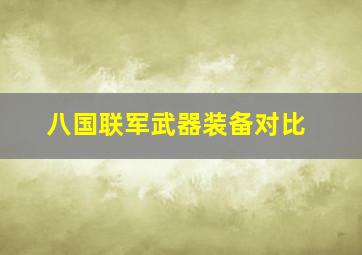 八国联军武器装备对比